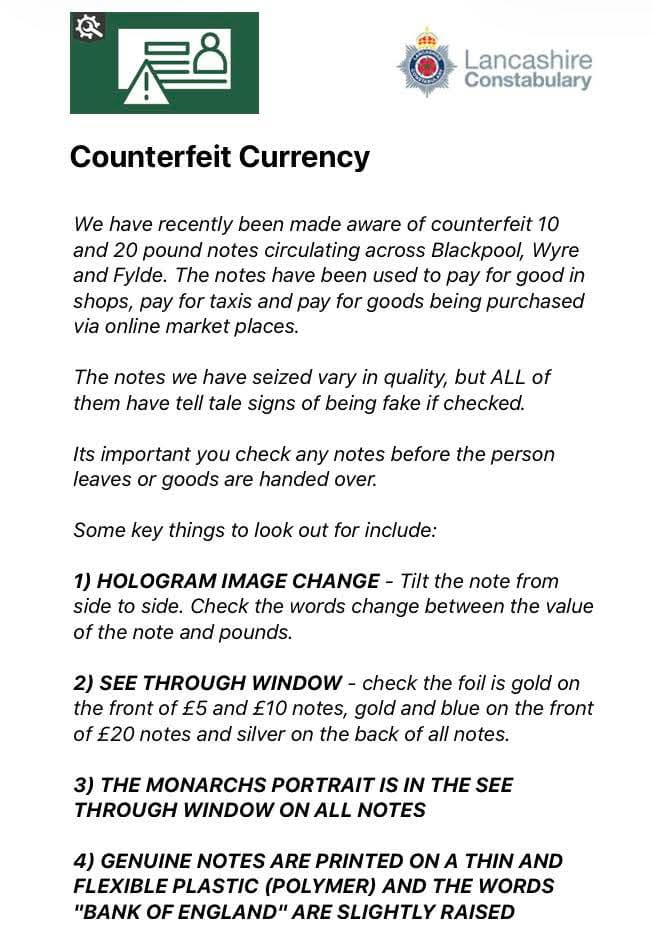 Lancashire Constabulary

Counterfeit Currency

We have recently been made aware of counterfeit 10 and 20 pound notes circulating across Blackpool, Wyre and Fylde. The notes have been used to pay for good in shops, pay for taxis and pay for goods being purchased via online market places.

The notes we have seized vary in quality, but ALL of them have tell tale signs of being fake if checked.

Its important you check any notes before the person leaves or goods are handed over.

Some key things to look out for include:

1) HOLOGRAM IMAGE CHANGE - Tilt the note from side to side. Check the words change between the value of the note and pounds.

2) SEE THROUGH WINDOW - check the foil is gold on the front of £5 and £10 notes, gold and blue on the front of £20 notes and silver on the back of all notes.

3) THE MONARCHS PORTRAIT IS IN THE SEE THROUGH WINDOW ON ALL NOTES

4) GENUINE NOTES ARE PRINTED ON A THIN AND FLEXIBLE PLASTIC (POLYMER) AND THE WORDS "BANK OF ENGLAND" ARE SLIGHTLY RAISED